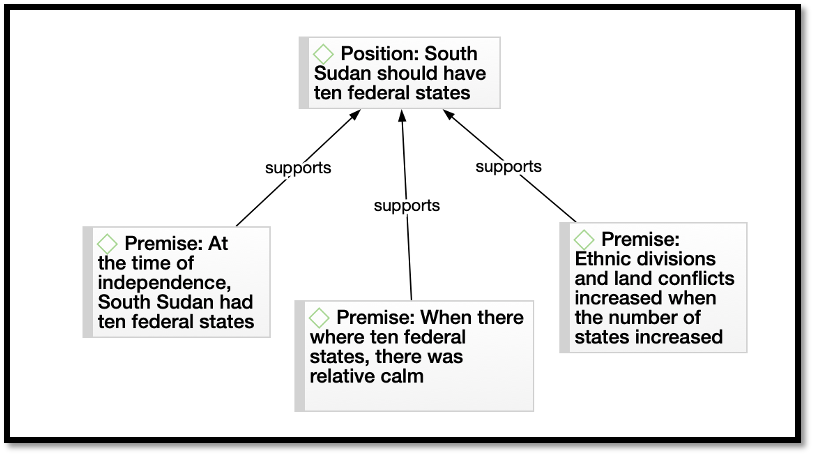 Position: South Sudan should have ten federal states

supports

supports

supports

Premise: At the time of independence, South Sudan had ten federal states

Premise: When there where ten federal states, there was relative calm

Premise: Ethnic divisions and land conflicts increased when the number of states increased